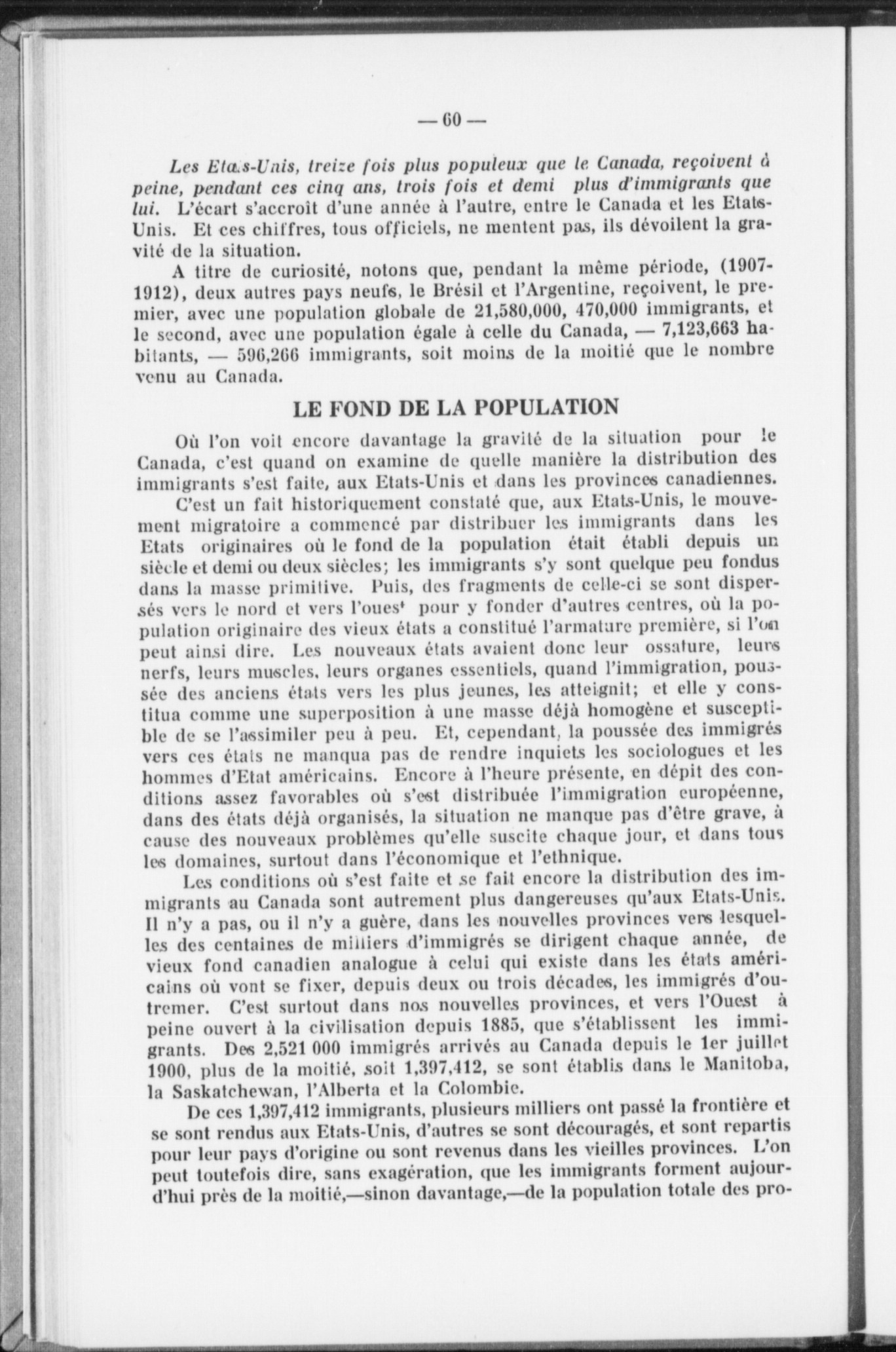 — 60 —

Les Etats-Unis, treize fois plus populeux que le Canada, reçoivent à peine, pendant ces cinq ans, trois fois et demi plus d'immigrants que lui. L'écart s'accroît d'une année à l'autre, entre le Canada et les Etats-Unis. Et ces chiffres, tous officiels, ne mentent pas, ils dévoilent la gravité de la situation.

A titre de curiosité, notons que, pendant la même période, (1907-1912), deux autres pays neufs, le Brésil et l'Argentine, reçoivent, le premier, avec une population globale de 21,580,000, 470,000 immigrants, et le second, avec une population égale à celle du Canada, — 7,123,663 habitants, — 596,266 immigrants, soit moins de la moitié que le nombre venu au Canada.

LE FOND DE LA POPULATION

Où l'on voit encore davantage la gravité de la situation pour le Canada, c'est quand on examine de quelle manière la distribution des immigrants s'est faite, aux Etats-Unis et dans les provinces canadiennes.

C'est un fait historiquement constaté que, aux Etats-Unis, le mouvement migratoire a commencé par distribuer les immigrants dans les Etats originaires où le fond de la population était établi depuis un siècle et demi ou deux siècles; les immigrants s'y sont quelque peu fondus dans la masse primitive. Puis, des fragments de celle-ci se sont dispersés vers le nord et vers l'ouest pour y fonder d'autres centres, où la population originaire des vieux états a constitué l'armature première, si l'on peut ainsi dire. Les nouveaux états avaient donc leur ossature, leurs nerfs, leurs muscles, leurs organes essentiels, quand l'immigration, poussée des anciens états vers les plus jeunes, les atteignit; et elle y constitua comme une superposition à une masse déjà homogène et susceptible de se l'assimiler peu à peu. Et, cependant, la poussée des immigrés vers ces états ne manqua pas de rendre inquiets les sociologues et les hommes d'Etat américains. Encore à l'heure présente, en dépit des conditions assez favorables où s'est distribuée l'immigration européenne, dans des états déjà organisés, la situation ne manque pas d'être grave, à cause des nouveaux problèmes qu'elle suscite chaque jour, et dans tous les domaines, surtout dans l'économique et l'ethnique.

Les conditions où s'est faite et se fait encore la distribution des immigrants au Canada sont autrement plus dangereuses qu'aux Etats-Unis. Il n'y a pas, ou il n'y a guère, dans les nouvelles provinces vers lesquelles des centaines de milliers d'immigrés se dirigent chaque année, de vieux fond canadien analogue à celui qui existe dans les états américains où vont se fixer, depuis deux ou trois décades, les immigrés d'outremer. C'est surtout dans nos nouvelles provinces, et vers l'Ouest à peine ouvert à la civilisation depuis 1885, que s'établissent les immigrants. Des 2,521 000 immigrés arrivés au Canada depuis le 1er juillet 1900, plus de la moitié, soit 1,397,412, se sont établis dans le Manitoba, la Saskatchewan, l'Alberta et la Colombie.

De ces 1,397,412 immigrants, plusieurs milliers ont passé la frontière et se sont rendus aux Etats-Unis, d'autres se sont découragés, et sont repartis pour leur pays d'origine ou sont revenus dans les vieilles provinces. L'on peut toutefois dire, sans exagération, que les immigrants forment aujourd'hui près de la moitié,—sinon davantage,—de la population totale des pro-